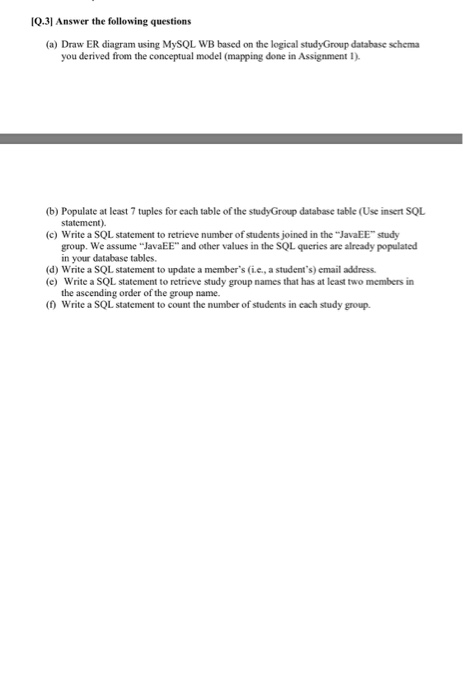 [Q.3] Answer the following questions

(a) Draw ER diagram using MySQL WB based on the logical studyGroup database schema you derived from the conceptual model (mapping done in Assignment 1).

(b) Populate at least 7 tuples for each table of the studyGroup database table (Use insert SQL statement).

(c) Write a SQL statement to retrieve number of students joined in the "JavaEE" study group. We assume "JavaEE" and other values in the SQL queries are already populated in your database tables.

(d) Write a SQL statement to update a member's (i.e., a student's) email address.

(e) Write a SQL statement to retrieve study group names that has at least two members in the ascending order of the group name.

(f) Write a SQL statement to count the number of students in each study group.